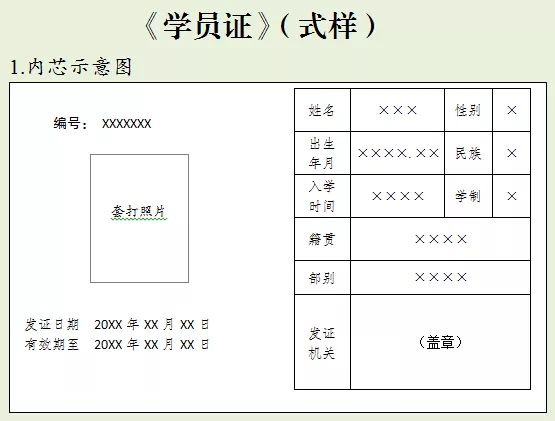 《学员证》（式样）

1.内芯示意图

编号： XXXXXXX

套打照片

发证日期 20XX 年 XX 月 XX 日
有效期至 20XX 年 XX 月 XX 日

| 姓名 | ××× | 性别 | × |
|---|---|---|---|
| 出生年月 | ××××.×× | 民族 | × |
| 入学时间 | ×××× | 学制 | × |
| 籍贯 | ×××× | | |
| 部别 | ×××× | | |
| 发证机关 | （盖章） | | |